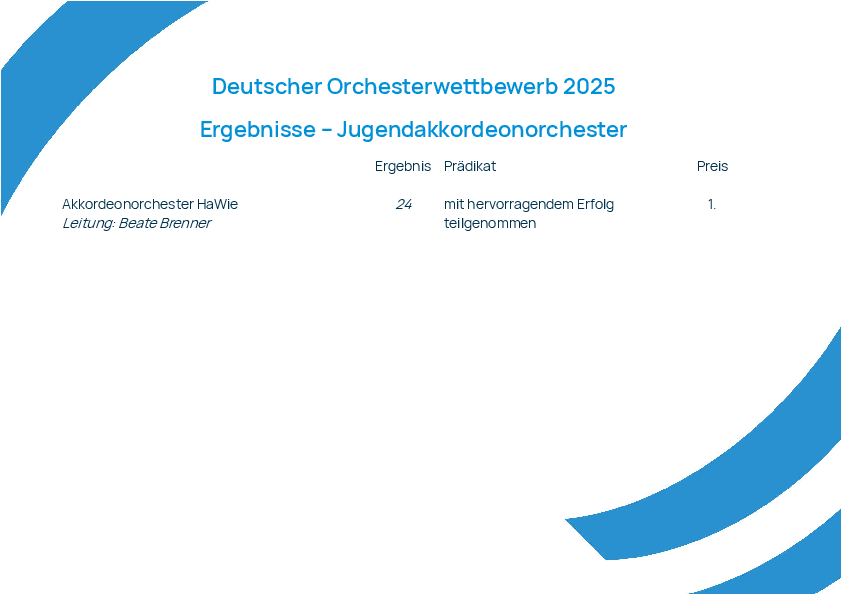 Deutscher Orchesterwettbewerb 2025

Ergebnisse – Jugendakkordeonorchester

|  | Ergebnis | Prädikat | Preis |
|---|---|---|---|
| Akkordeonorchester HaWie Leitung: Beate Brenner | 24 | mit hervorragendem Erfolg teilgenommen | 1. |